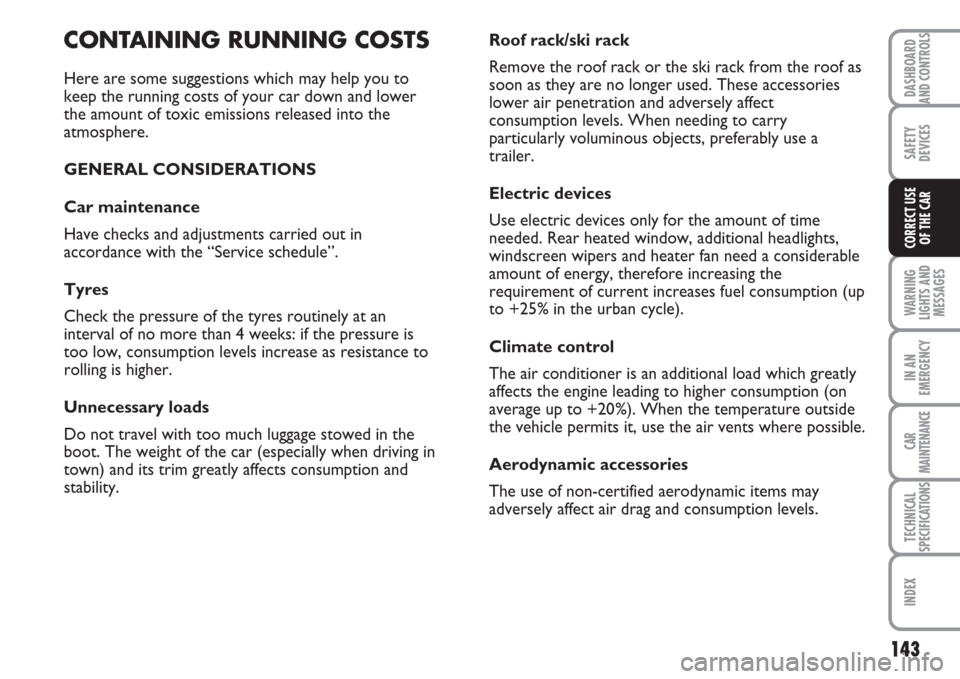 CONTAINING RUNNING COSTS

Here are some suggestions which may help you to keep the running costs of your car down and lower the amount of toxic emissions released into the atmosphere.

GENERAL CONSIDERATIONS

Car maintenance

Have checks and adjustments carried out in accordance with the “Service schedule”.

Tyres

Check the pressure of the tyres routinely at an interval of no more than 4 weeks: if the pressure is too low, consumption levels increase as resistance to rolling is higher.

Unnecessary loads

Do not travel with too much luggage stowed in the boot. The weight of the car (especially when driving in town) and its trim greatly affects consumption and stability.

Roof rack/ski rack

Remove the roof rack or the ski rack from the roof as soon as they are no longer used. These accessories lower air penetration and adversely affect consumption levels. When needing to carry particularly voluminous objects, preferably use a trailer.

Electric devices

Use electric devices only for the amount of time needed. Rear heated window, additional headlights, windscreen wipers and heater fan need a considerable amount of energy, therefore increasing the requirement of current increases fuel consumption (up to +25% in the urban cycle).

Climate control

The air conditioner is an additional load which greatly affects the engine leading to higher consumption (on average up to +20%). When the temperature outside the vehicle permits it, use the air vents where possible.

Aerodynamic accessories

The use of non-certified aerodynamic items may adversely affect air drag and consumption levels.

DASHBOARD AND CONTROLS

SAFETY DEVICES

CORRECT USE OF THE CAR

WARNING LIGHTS AND MESSAGES

IN AN EMERGENCY

CAR MAINTENANCE

TECHNICAL SPECIFICATIONS

INDEX

143

carmanualsonline.info